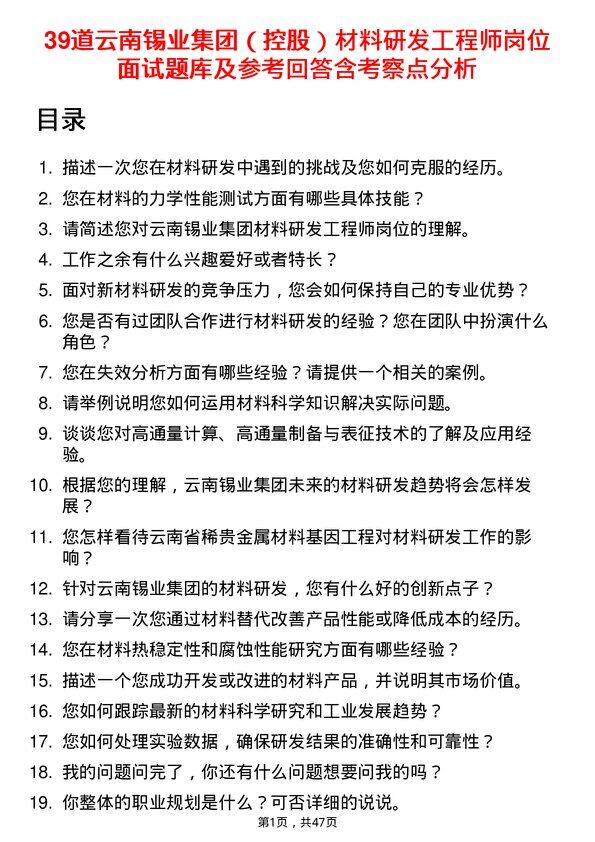 39道云南锡业集团（控股）材料研发工程师岗位面试题库及参考回答含考察点分析

目录

1. 描述一次您在材料研发中遇到的挑战及您如何克服的经历。
2. 您在材料的力学性能测试方面有哪些具体技能？
3. 请简述您对云南锡业集团材料研发工程师岗位的理解。
4. 工作之余有什么兴趣爱好或者特长？
5. 面对新材料研发的竞争压力，您会如何保持自己的专业优势？
6. 您是否有过团队合作进行材料研发的经验？您在团队中扮演什么角色？
7. 您在失效分析方面有哪些经验？请提供一个相关的案例。
8. 请举例说明您如何运用材料科学知识解决实际问题。
9. 谈谈您对高通量计算、高通量制备与表征技术的了解及应用经验。
10. 根据您的理解，云南锡业集团未来的材料研发趋势将会怎样发展？
11. 您怎样看待云南省稀贵金属材料基因工程对材料研发工作的影响？
12. 针对云南锡业集团的材料研发，您有什么好的创新点子？
13. 请分享一次您通过材料替代改善产品性能或降低成本的经历。
14. 您在材料热稳定性和腐蚀性能研究方面有哪些经验？
15. 描述一个您成功开发或改进的材料产品，并说明其市场价值。
16. 您如何跟踪最新的材料科学研究和工业发展趋势？
17. 您如何处理实验数据，确保研发结果的准确性和可靠性？
18. 我的问题问完了，你还有什么问题想要问我的吗？
19. 你整体的职业规划是什么？可否详细的说说。

第1页，共47页